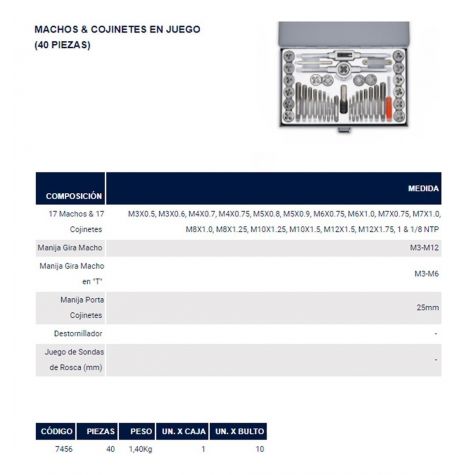 MACHOS & COJINETES EN JUEGO
(40 PIEZAS)

| COMPOSICIÓN | MEDIDA |
|---|---|
| 17 Machos & 17 Cojinetes | M3X0.5, M3X0.6, M4X0.7, M4X0.75, M5X0.8, M5X0.9, M6X0.75, M6X1.0, M7X0.75, M7X1.0, M8X1.0, M8X1.25, M10X1.25, M10X1.5, M12X1.5, M12X1.75, 1 & 1/8 NTP |
| Manija Gira Macho | M3-M12 |
| Manija Gira Macho en "T" | M3-M6 |
| Manija Porta Cojinetes | 25mm |
| Destornillador | - |
| Juego de Sondas de Rosca (mm) | - |

| CÓDIGO | PIEZAS | PESO | UN. X CAJA | UN. X BULTO |
|---|---|---|---|---|
| 7456 | 40 | 1,40Kg | 1 | 10 |